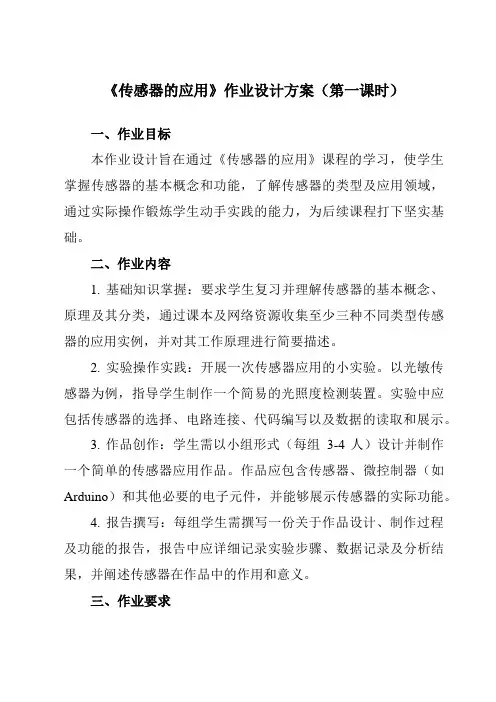 《传感器的应用》作业设计方案（第一课时）

一、作业目标

本作业设计旨在通过《传感器的应用》课程的学习，使学生掌握传感器的基本概念和功能，了解传感器的类型及应用领域，通过实际操作锻炼学生动手实践的能力，为后续课程打下坚实基础。

二、作业内容

1. 基础知识掌握：要求学生复习并理解传感器的基本概念、原理及其分类，通过课本及网络资源收集至少三种不同类型传感器的应用实例，并对其工作原理进行简要描述。

2. 实验操作实践：开展一次传感器应用的小实验。以光敏传感器为例，指导学生制作一个简易的光照度检测装置。实验中应包括传感器的选择、电路连接、代码编写以及数据的读取和展示。

3. 作品创作：学生需以小组形式（每组 3-4 人）设计并制作一个简单的传感器应用作品。作品应包含传感器、微控制器（如 Arduino）和其他必要的电子元件，并能够展示传感器的实际功能。

4. 报告撰写：每组学生需撰写一份关于作品设计、制作过程及功能的报告，报告中应详细记录实验步骤、数据记录及分析结果，并阐述传感器在作品中的作用和意义。

三、作业要求